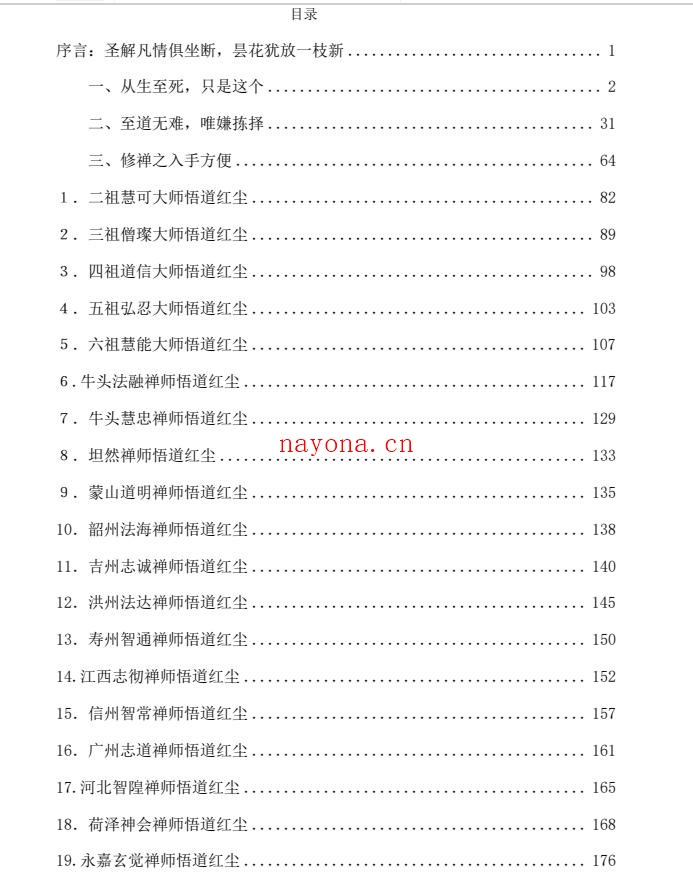 目录

序言：圣解凡情俱坐断，昙花犹放一枝新 1

一、从生至死，只是这个 2

二、至道无难，唯嫌拣择 31

三、修禅之入手方便 64

1．二祖慧可大师悟道红尘 82

2．三祖僧璨大师悟道红尘 89

3．四祖道信大师悟道红尘 98

4．五祖弘忍大师悟道红尘 103

5．六祖慧能大师悟道红尘 107

6.牛头法融禅师悟道红尘 117

7．牛头慧忠禅师悟道红尘 129

8．坦然禅师悟道红尘 133

9．蒙山道明禅师悟道红尘 135

10.韶州法海禅师悟道红尘 138

11.吉州志诚禅师悟道红尘 140

12.洪州法达禅师悟道红尘 145

13.寿州智通禅师悟道红尘 150

14.江西志彻禅师悟道红尘 152

15.信州智常禅师悟道红尘 157

16.广州志道禅师悟道红尘 161

17.河北智隍禅师悟道红尘 165

18.荷泽神会禅师悟道红尘 168

19.永嘉玄觉禅师悟道红尘 176

nayona.cn